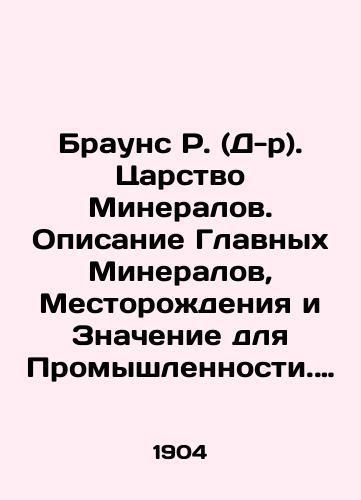 Браунс Р. (Д-р). Царство Минералов. Описание Главных Минералов, Месторождения и Значение для Промышленности….

1904